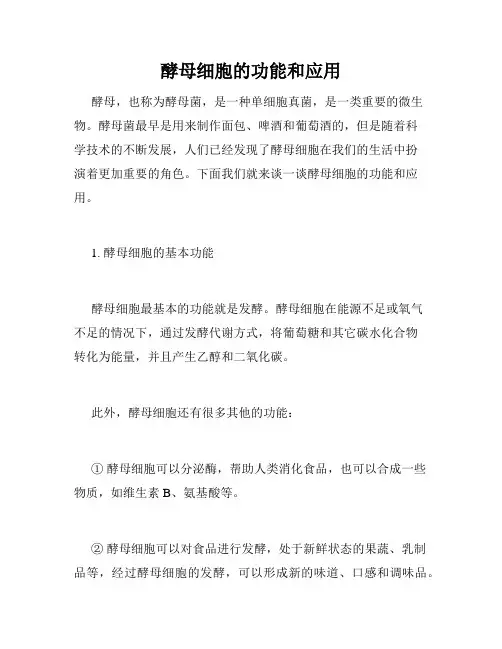 酵母细胞的功能和应用

酵母，也称为酵母菌，是一种单细胞真菌，是一类重要的微生物。酵母菌最早是用来制作面包、啤酒和葡萄酒的，但是随着科学技术的不断发展，人们已经发现了酵母细胞在我们的生活中扮演着更加重要的角色。下面我们就来谈一谈酵母细胞的功能和应用。

1. 酵母细胞的基本功能

酵母细胞最基本的功能就是发酵。酵母细胞在能源不足或氧气不足的情况下，通过发酵代谢方式，将葡萄糖和其它碳水化合物转化为能量，并且产生乙醇和二氧化碳。

此外，酵母细胞还有很多其他的功能：

① 酵母细胞可以分泌酶，帮助人类消化食品，也可以合成一些物质，如维生素 B、氨基酸等。

② 酵母细胞可以对食品进行发酵，处于新鲜状态的果蔬、乳制品等，经过酵母细胞的发酵，可以形成新的味道、口感和调味品。